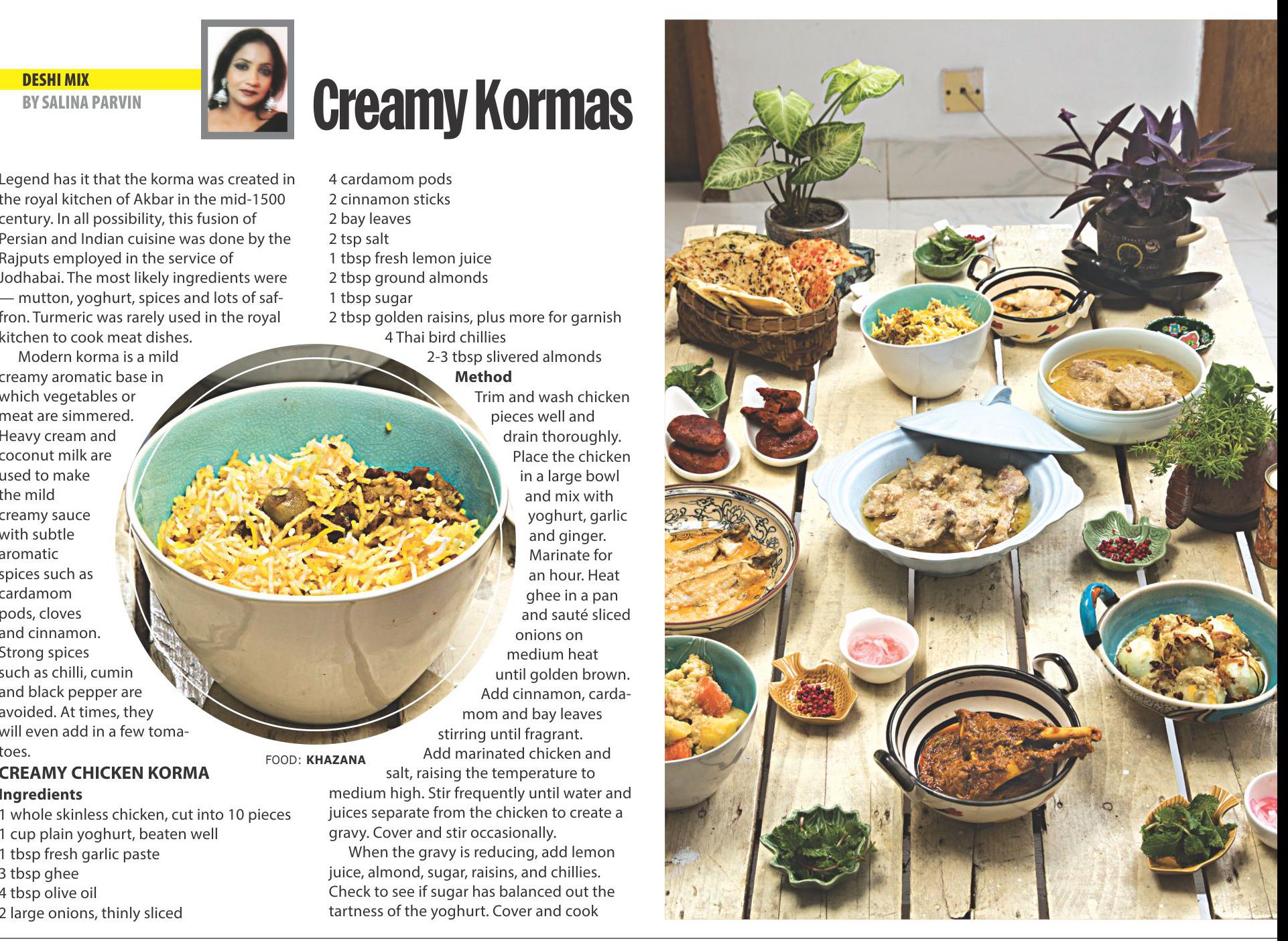 DESHI MIX
BY SALINA PARVIN

Creamy Kormas

Legend has it that the korma was created in the royal kitchen of Akbar in the mid-1500 century. In all possibility, this fusion of Persian and Indian cuisine was done by the Rajputs employed in the service of Jodhabai. The most likely ingredients were — mutton, yoghurt, spices and lots of saffron. Turmeric was rarely used in the royal kitchen to cook meat dishes.

Modern korma is a mild creamy aromatic base in which vegetables or meat are simmered. Heavy cream and coconut milk are used to make the mild creamy sauce with subtle aromatic spices such as cardamom pods, cloves and cinnamon. Strong spices such as chilli, cumin and black pepper are avoided. At times, they will even add in a few tomatoes.

CREAMY CHICKEN KORMA
Ingredients
1 whole skinless chicken, cut into 10 pieces
1 cup plain yoghurt, beaten well
1 tbsp fresh garlic paste
3 tbsp ghee
4 tbsp olive oil
2 large onions, thinly sliced
4 cardamom pods
2 cinnamon sticks
2 bay leaves
2 tsp salt
1 tbsp fresh lemon juice
2 tbsp ground almonds
1 tbsp sugar
2 tbsp golden raisins, plus more for garnish
4 Thai bird chillies
2-3 tbsp slivered almonds
Method
Trim and wash chicken pieces well and drain thoroughly. Place the chicken in a large bowl and mix with yoghurt, garlic and ginger. Marinate for an hour. Heat ghee in a pan and sauté sliced onions on medium heat until golden brown. Add cinnamon, cardamom and bay leaves stirring until fragrant.

Add marinated chicken and salt, raising the temperature to medium high. Stir frequently until water and juices separate from the chicken to create a gravy. Cover and stir occasionally.

When the gravy is reducing, add lemon juice, almond, sugar, raisins, and chillies. Check to see if sugar has balanced out the tartness of the yoghurt. Cover and cook

FOOD: KHAZANA